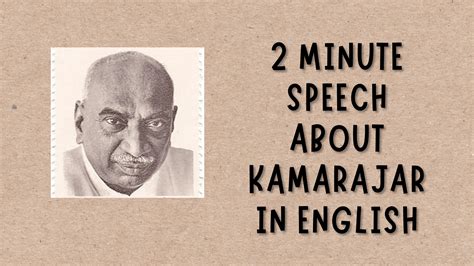 2 MINUTE SPEECH ABOUT KAMARAJAR IN ENGLISH